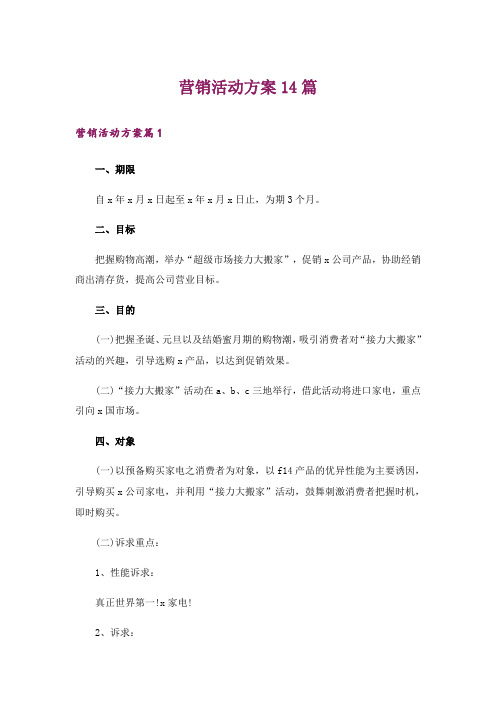 营销活动方案14篇

营销活动方案篇1

一、期限

自x年x月x日起至x年x月x日止，为期3个月。

二、目标

把握购物高潮，举办“超级市场接力大搬家”，促销x公司产品，协助经销商出清存货，提高公司营业目标。

三、目的

(一)把握圣诞、元旦以及结婚蜜月期的购物潮，吸引消费者对“接力大搬家”活动的兴趣，引导选购x产品，以达到促销效果。

(二)“接力大搬家”活动在a、b、c三地举行，借此活动将进口家电，重点引向x国市场。

四、对象

(一)以预备购买家电之消费者为对象，以f14产品的优异性能为主要诱因，引导购买x公司家电，并利用“接力大搬家”活动，鼓舞刺激消费者把握时机，即时购买。

(二)诉求重点：

1、性能诉求：

真正世界第一!x家电!

2、诉求：